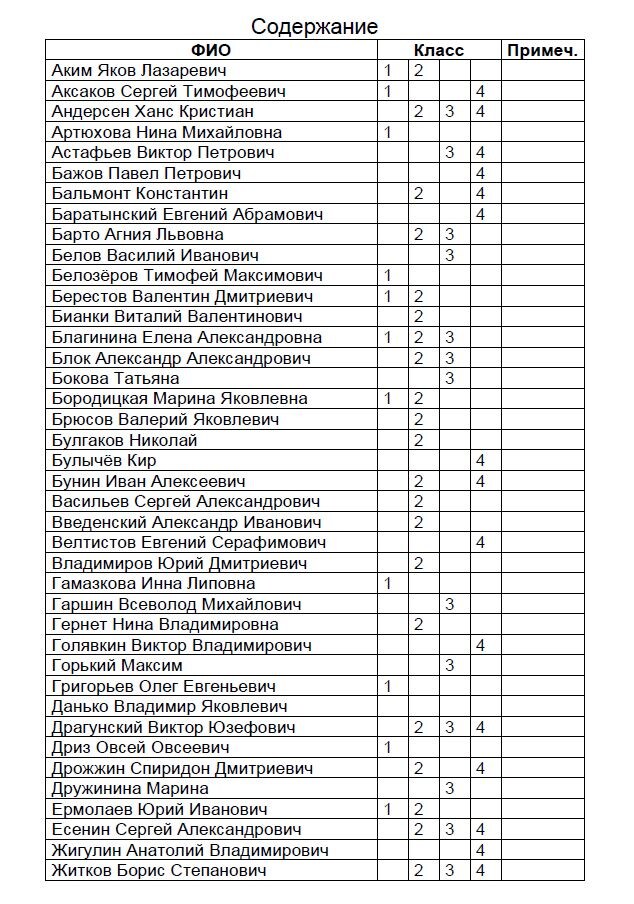 Содержание

| ФИО | Класс | | | | Примеч. |
|---|---|---|---|---|---|
| Аким Яков Лазаревич | 1 | 2 | | | |
| Аксаков Сергей Тимофеевич | 1 | | | 4 | |
| Андерсен Ханс Кристиан | | 2 | 3 | 4 | |
| Артюхова Нина Михайловна | 1 | | | | |
| Астафьев Виктор Петрович | | | 3 | 4 | |
| Бажов Павел Петрович | | | | 4 | |
| Бальмонт Константин | | 2 | | 4 | |
| Баратынский Евгений Абрамович | | | | 4 | |
| Барто Агния Львовна | | 2 | 3 | | |
| Белов Василий Иванович | | | 3 | | |
| Белозёров Тимофей Максимович | 1 | | | | |
| Берестов Валентин Дмитриевич | 1 | 2 | | | |
| Бианки Виталий Валентинович | | 2 | | | |
| Благинина Елена Александровна | 1 | 2 | 3 | | |
| Блок Александр Александрович | | 2 | 3 | | |
| Бокова Татьяна | | | 3 | | |
| Бородицкая Марина Яковлевна | 1 | 2 | | | |
| Брюсов Валерий Яковлевич | | 2 | | | |
| Булгаков Николай | | 2 | | | |
| Булычёв Кир | | | | 4 | |
| Бунин Иван Алексеевич | | 2 | | 4 | |
| Васильев Сергей Александрович | | 2 | | | |
| Введенский Александр Иванович | | 2 | | | |
| Велтистов Евгений Серафимович | | | | 4 | |
| Владимиров Юрий Дмитриевич | | 2 | | | |
| Гамазкова Инна Липовна | 1 | | | | |
| Гаршин Всеволод Михайлович | | | 3 | | |
| Гернет Нина Владимировна | | 2 | | | |
| Голявкин Виктор Владимирович | | | | 4 | |
| Горький Максим | | | 3 | | |
| Григорьев Олег Евгеньевич | 1 | | | | |
| Данько Владимир Яковлевич | | | | | |
| Драгунский Виктор Юзефович | | 2 | 3 | 4 | |
| Дриз Овсей Овсеевич | 1 | | | | |
| Дрожжин Спиридон Дмитриевич | | 2 | | 4 | |
| Дружинина Марина | | | 3 | | |
| Ермолаев Юрий Иванович | 1 | 2 | | | |
| Есенин Сергей Александрович | | 2 | 3 | 4 | |
| Жигулин Анатолий Владимирович | | | | 4 | |
| Житков Борис Степанович | | 2 | 3 | 4 | |